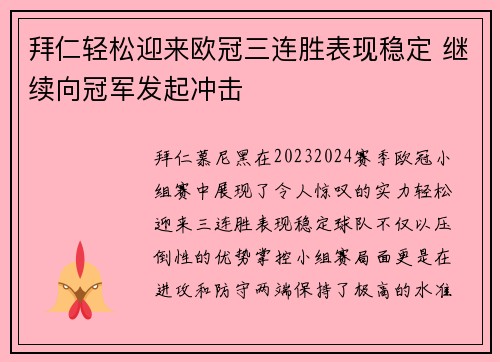 拜仁轻松迎来欧冠三连胜表现稳定 继续向冠军发起冲击

拜仁慕尼黑在20232024赛季欧冠小组赛中展现了令人惊叹的实力轻松迎来三连胜表现稳定球队不仅以压倒性的优势掌控小组赛局面更是在进攻和防守两端保持了极高的水准